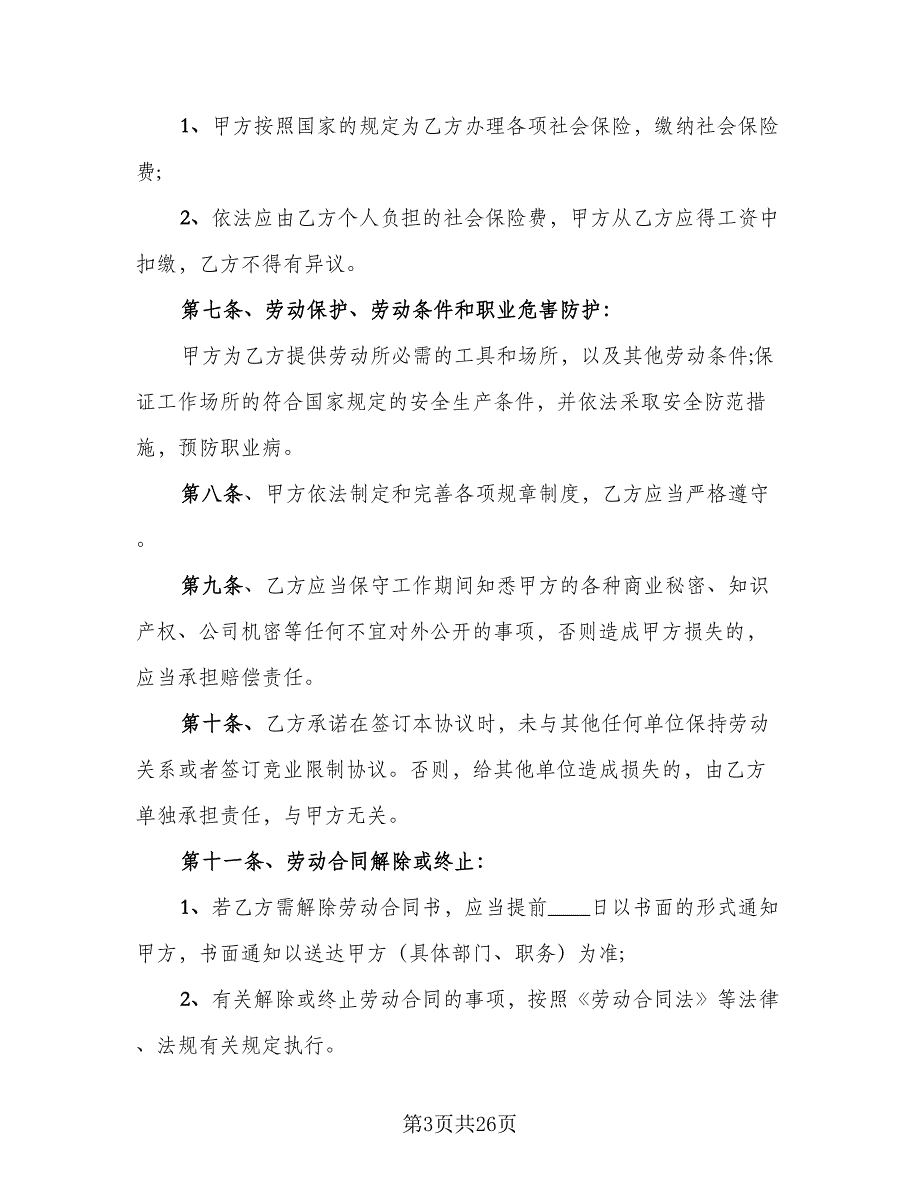 1、甲方按照国家的规定为乙方办理各项社会保险，缴纳社会保险费;

2、依法应由乙方个人负担的社会保险费，甲方从乙方应得工资中扣缴，乙方不得有异议。

第七条、劳动保护、劳动条件和职业危害防护:

甲方为乙方提供劳动所必需的工具和场所，以及其他劳动条件;保证工作场所的符合国家规定的安全生产条件，并依法采取安全防范措施，预防职业病。

第八条、甲方依法制定和完善各项规章制度，乙方应当严格遵守。

第九条、乙方应当保守工作期间知悉甲方的各种商业秘密、知识产权、公司机密等任何不宜对外公开的事项，否则造成甲方损失的，应当承担赔偿责任。

第十条、乙方承诺在签订本协议时，未与其他任何单位保持劳动关系或者签订竞业限制协议。否则，给其他单位造成损失的，由乙方单独承担责任，与甲方无关。

第十一条、劳动合同解除或终止:

1、若乙方需解除劳动合同书，应当提前____日以书面的形式通知甲方，书面通知以送达甲方（具体部门、职务）为准;

2、有关解除或终止劳动合同的事项，按照《劳动合同法》等法律、法规有关规定执行。

第3页共26页